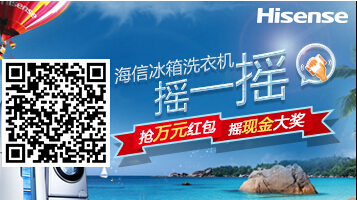 Hisense

Hisense

海信冰箱洗衣机
摇一摇

抢万元红包 摇现金大奖